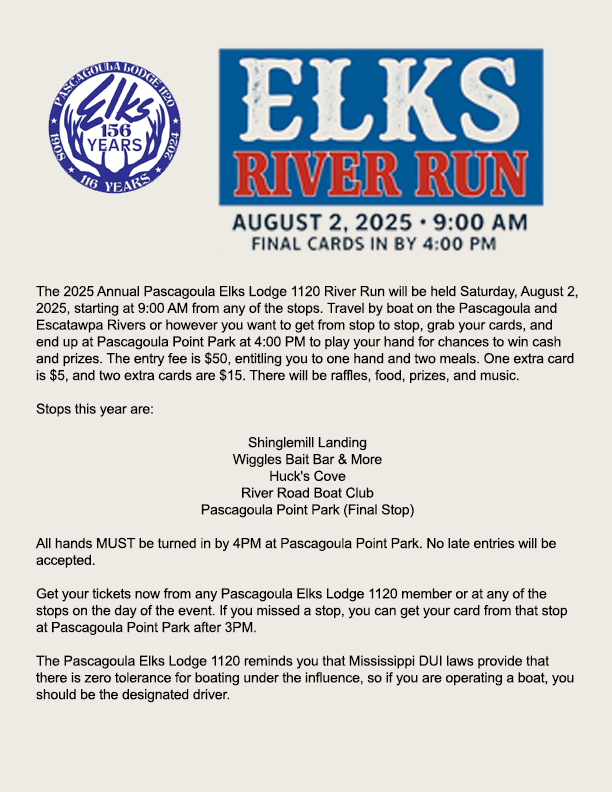 PASCAGOULA LODGE 1120
Elks
156
YEARS
1908
2024
116 YEARS

ELKS
RIVER RUN
AUGUST 2, 2025 • 9:00 AM
FINAL CARDS IN BY 4:00 PM

The 2025 Annual Pascagoula Elks Lodge 1120 River Run will be held Saturday, August 2, 2025, starting at 9:00 AM from any of the stops. Travel by boat on the Pascagoula and Escatawpa Rivers or however you want to get from stop to stop, grab your cards, and end up at Pascagoula Point Park at 4:00 PM to play your hand for chances to win cash and prizes. The entry fee is $50, entitling you to one hand and two meals. One extra card is $5, and two extra cards are $15. There will be raffles, food, prizes, and music.

Stops this year are:

Shinglemill Landing
Wiggles Bait Bar & More
Huck's Cove
River Road Boat Club
Pascagoula Point Park (Final Stop)

All hands MUST be turned in by 4PM at Pascagoula Point Park. No late entries will be accepted.

Get your tickets now from any Pascagoula Elks Lodge 1120 member or at any of the stops on the day of the event. If you missed a stop, you can get your card from that stop at Pascagoula Point Park after 3PM.

The Pascagoula Elks Lodge 1120 reminds you that Mississippi DUI laws provide that there is zero tolerance for boating under the influence, so if you are operating a boat, you should be the designated driver.